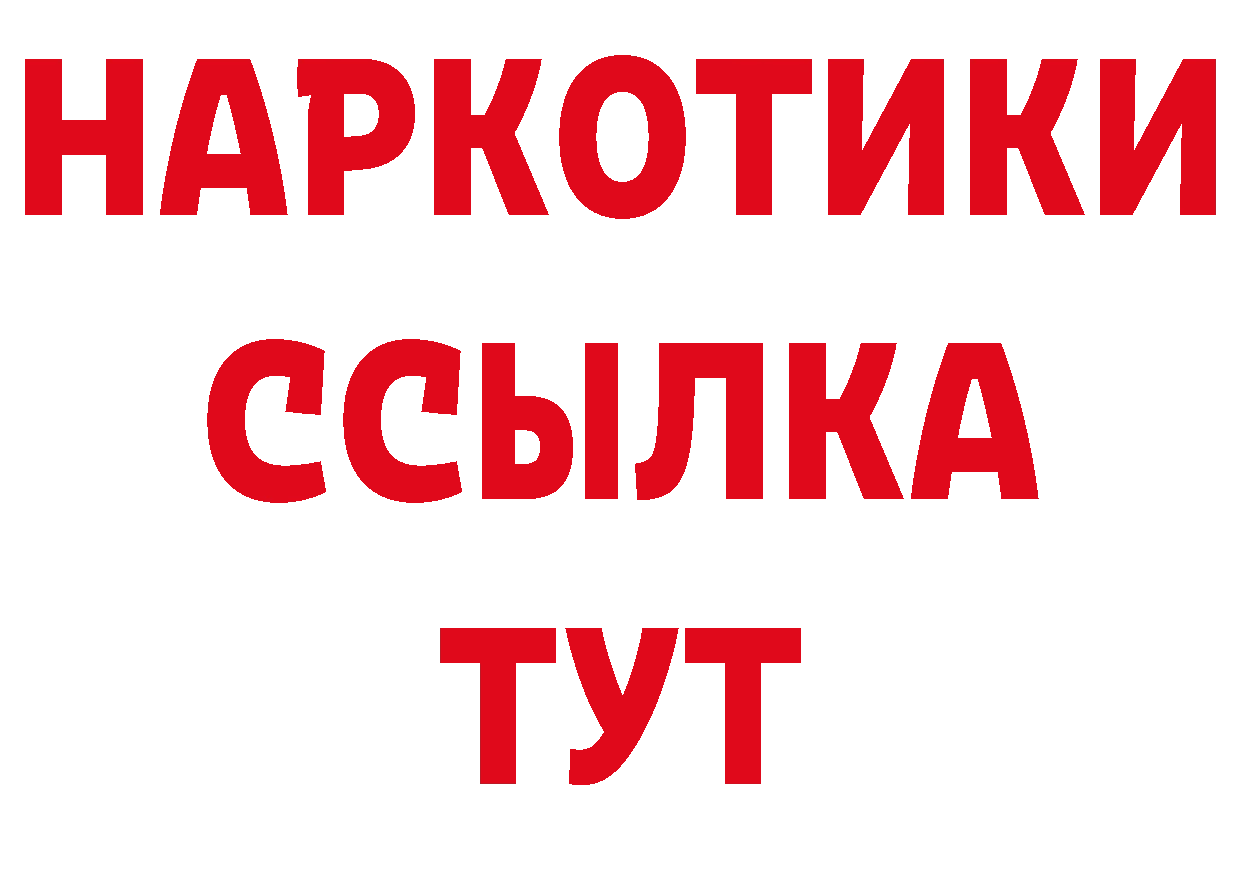 НАРКОТИКИ ССЫЛКА ТУТ